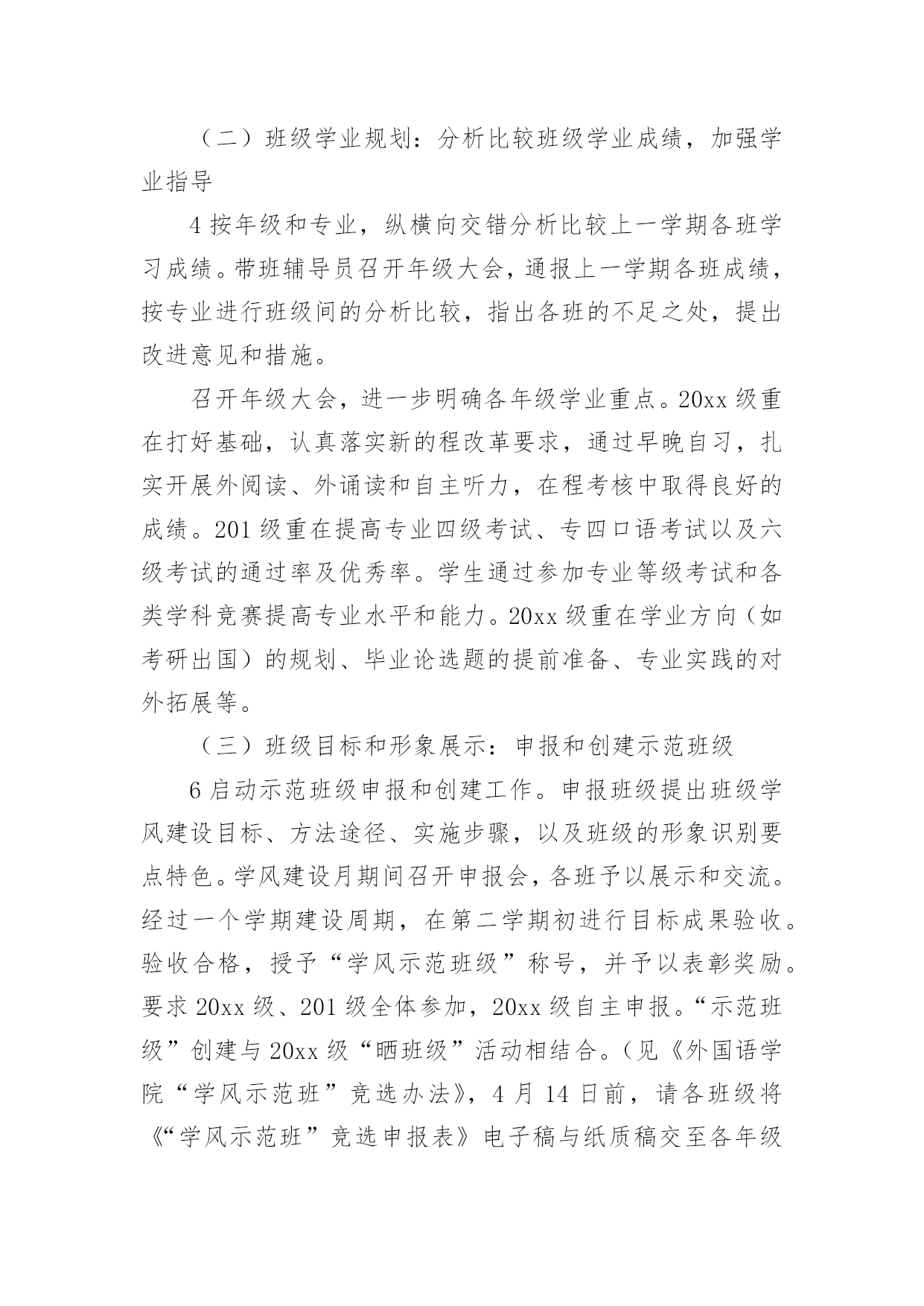 （二）班级学业规划：分析比较班级学业成绩，加强学业指导

4 按年级和专业，纵横向交错分析比较上一学期各班学习成绩。带班辅导员召开年级大会，通报上一学期各班成绩，按专业进行班级间的分析比较，指出各班的不足之处，提出改进意见和措施。

召开年级大会，进一步明确各年级学业重点。20xx 级重在打好基础，认真落实新的程改革要求，通过早晚自习，扎实开展外阅读、外诵读和自主听力，在程考核中取得良好的成绩。201 级重在提高专业四级考试、专四口语考试以及六级考试的通过率及优秀率。学生通过参加专业等级考试和各类学科竞赛提高专业水平和能力。20xx 级重在学业方向（如考研出国）的规划、毕业论选题的提前准备、专业实践的对外拓展等。

（三）班级目标和形象展示：申报和创建示范班级

6 启动示范班级申报和创建工作。申报班级提出班级学风建设目标、方法途径、实施步骤，以及班级的形象识别要点特色。学风建设月期间召开申报会，各班予以展示和交流。经过一个学期建设周期，在第二学期初进行目标成果验收。验收合格，授予“学风示范班级”称号，并予以表彰奖励。要求 20xx 级、201 级全体参加，20xx 级自主申报。“示范班级”创建与 20xx 级“晒班级”活动相结合。（见《外国语学院“学风示范班”竞选办法》，4 月 14 日前，请各班级将《“学风示范班”竞选申报表》电子稿与纸质稿交至各年级